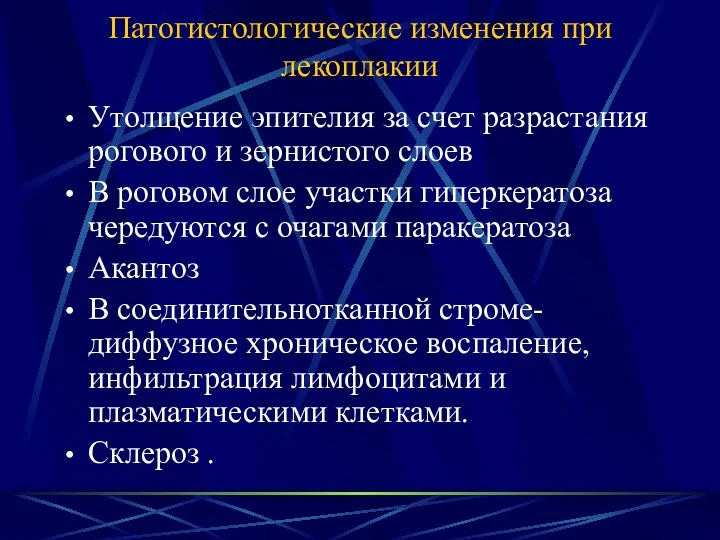 Патогистологические изменения при лекоплакии

• Утолщение эпителия за счет разрастания рогового и зернистого слоев
• В роговом слое участки гиперкератоза чередуются с очагами паракератоза
• Акантоз
• В соединительнотканной строме- диффузное хроническое воспаление, инфильтрация лимфоцитами и плазматическими клетками.
• Склероз .